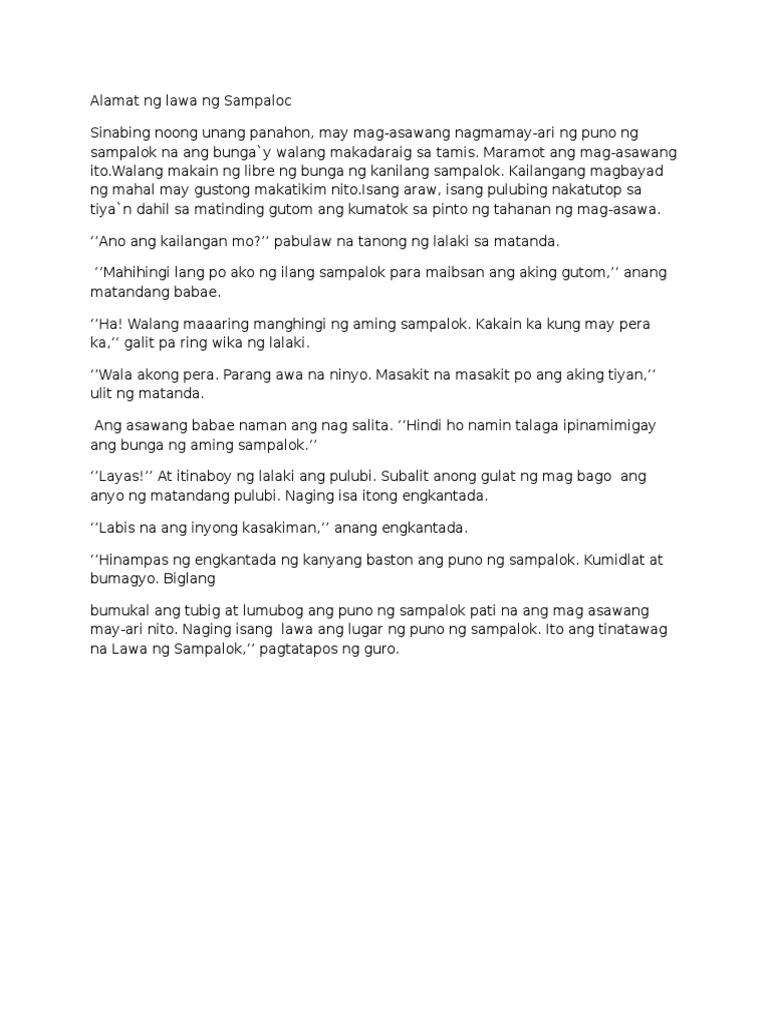 Alamat ng lawa ng Sampaloc

Sinabing noong unang panahon, may mag-asawang nagmamay-ari ng puno ng sampalok na ang bunga`y walang makadaraig sa tamis. Maramot ang mag-asawang ito.Walang makain ng libre ng bunga ng kanilang sampalok. Kailangang magbayad ng mahal may gustong makatikim nito.Isang araw, isang pulubing nakatutop sa tiya`n dahil sa matinding gutom ang kumatok sa pinto ng tahanan ng mag-asawa.

‘’Ano ang kailangan mo?’’ pabulaw na tanong ng lalaki sa matanda.

‘’Mahihingi lang po ako ng ilang sampalok para maibsan ang aking gutom,’’ anang matandang babae.

‘’Ha! Walang maaaring manghingi ng aming sampalok. Kakain ka kung may pera ka,’’ galit pa ring wika ng lalaki.

‘’Wala akong pera. Parang awa na ninyo. Masakit na masakit po ang aking tiyan,’’ ulit ng matanda.

Ang asawang babae naman ang nag salita. ‘’Hindi ho namin talaga ipinamimigay ang bunga ng aming sampalok.’’

‘’Layas!’’ At itinaboy ng lalaki ang pulubi. Subalit anong gulat ng mag bago ang anyo ng matandang pulubi. Naging isa itong engkantada.

‘’Labis na ang inyong kasakiman,’’ anang engkantada.

‘’Hinampas ng engkantada ng kanyang baston ang puno ng sampalok. Kumidlat at bumagyo. Biglang

bumukal ang tubig at lumubog ang puno ng sampalok pati na ang mag asawang may-ari nito. Naging isang lawa ang lugar ng puno ng sampalok. Ito ang tinatawag na Lawa ng Sampalok,’’ pagtatapos ng guro.